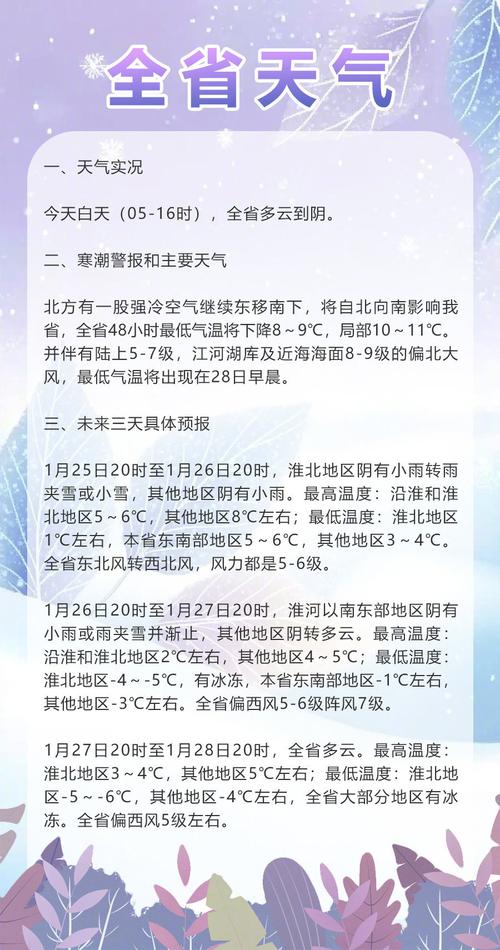 全省天气

一、天气实况

今天白天（05-16时），全省多云到阴。

二、寒潮警报和主要天气

北方有一股强冷空气继续东移南下，将自北向南影响我省，全省48小时最低气温将下降8～9℃，局部10～11℃。并伴有陆上5-7级，江河湖库及近海海面8-9级的偏北大风，最低气温将出现在28日早晨。

三、未来三天具体预报

1月25日20时至1月26日20时，淮北地区阴有小雨转雨夹雪或小雪，其他地区阴有小雨。最高温度：沿淮和淮北地区5～6℃，其他地区8℃左右；最低温度：淮北地区1℃左右，本省东南部地区5～6℃，其他地区3～4℃。全省东北风转西北风，风力都是5-6级。

1月26日20时至1月27日20时，淮河以南东部地区阴有小雨或雨夹雪并渐止，其他地区阴转多云。最高温度：沿淮和淮北地区2℃左右，其他地区4～5℃；最低温度：淮北地区-4～-5℃，有冰冻，本省东南部地区-1℃左右，其他地区-3℃左右。全省偏西风5-6级阵风7级。

1月27日20时至1月28日20时，全省多云。最高温度：淮北地区3～4℃，其他地区5℃左右；最低温度：淮北地区-5～-6℃，其他地区-4℃左右，全省大部分地区有冰冻。全省偏西风5级左右。